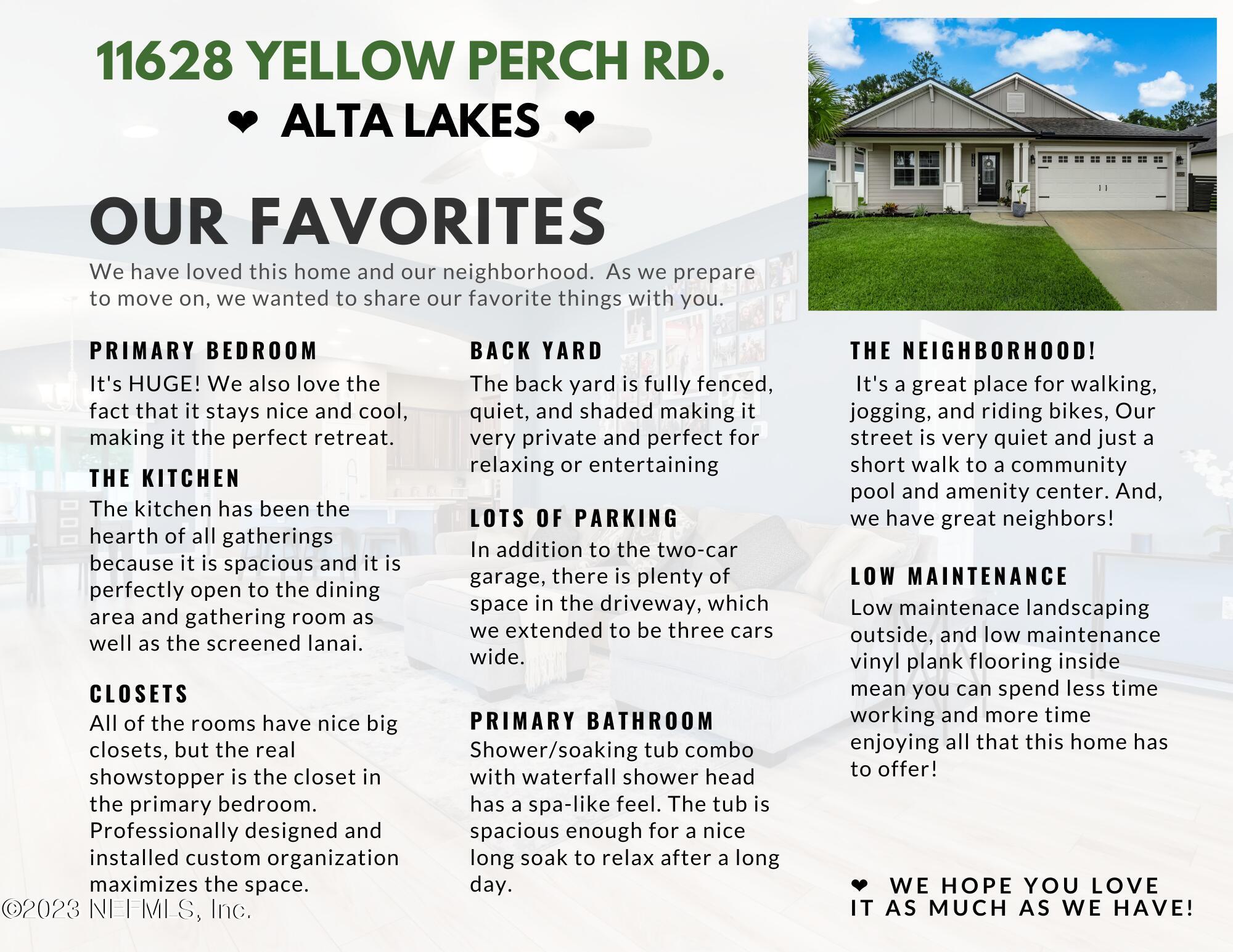 11628 YELLOW PERCH RD.

❤ ALTA LAKES ❤

OUR FAVORITES

We have loved this home and our neighborhood. As we prepare to move on, we wanted to share our favorite things with you.

PRIMARY BEDROOM

It's HUGE! We also love the fact that it stays nice and cool, making it the perfect retreat.

THE KITCHEN

The kitchen has been the hearth of all gatherings because it is spacious and it is perfectly open to the dining area and gathering room as well as the screened lanai.

CLOSETS

All of the rooms have nice big closets, but the real showstopper is the closet in the primary bedroom. Professionally designed and installed custom organization maximizes the space.

BACK YARD

The back yard is fully fenced, quiet, and shaded making it very private and perfect for relaxing or entertaining

LOTS OF PARKING

In addition to the two-car garage, there is plenty of space in the driveway, which we extended to be three cars wide.

PRIMARY BATHROOM

Shower/soaking tub combo with waterfall shower head has a spa-like feel. The tub is spacious enough for a nice long soak to relax after a long day.

THE NEIGHBORHOOD!

It's a great place for walking, jogging, and riding bikes, Our street is very quiet and just a short walk to a community pool and amenity center. And, we have great neighbors!

LOW MAINTENANCE

Low maintenace landscaping outside, and low maintenance vinyl plank flooring inside mean you can spend less time working and more time enjoying all that this home has to offer!

❤ WE HOPE YOU LOVE IT AS MUCH AS WE HAVE!

©2023 NEFMLS, Inc.